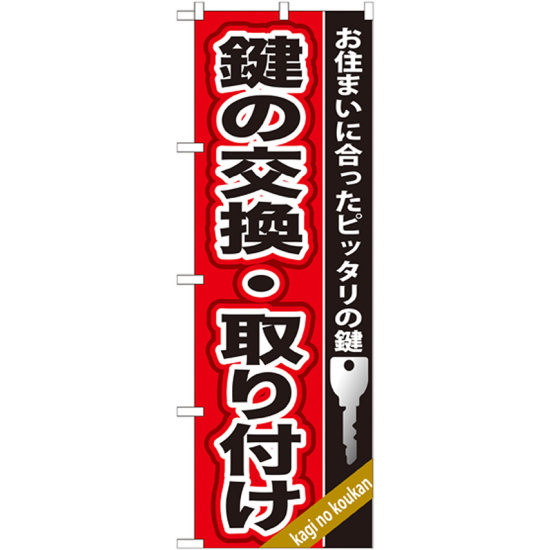 お住まいに合ったピッタリの鍵

鍵の交換・取り付け

kagi no koukan